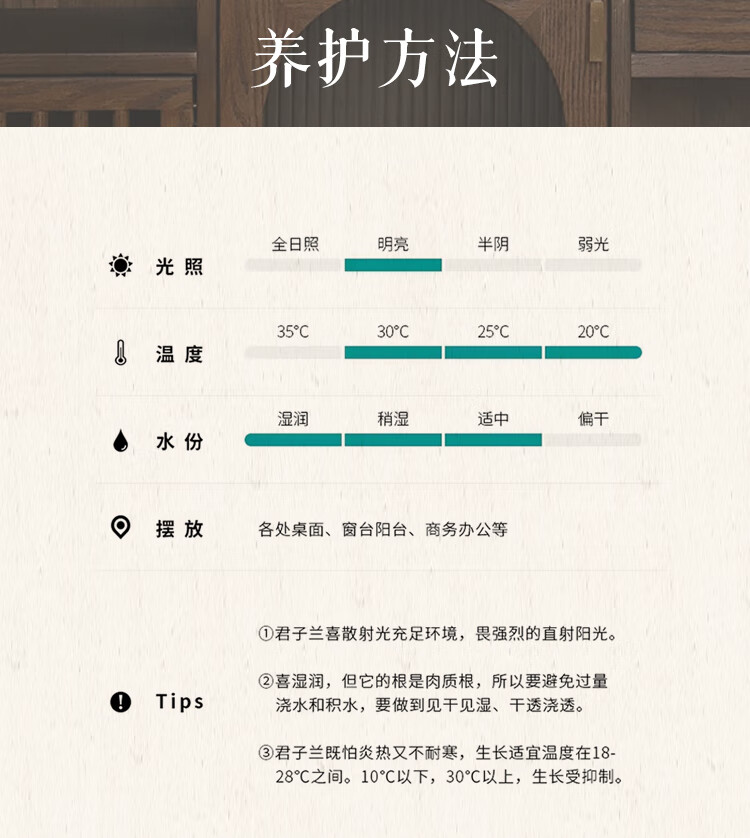 养护方法

光照
全日照 明亮 半阴 弱光

温度
35°C 30°C 25°C 20°C

水份
湿润 稍湿 适中 偏干

摆放
各处桌面、窗台阳台、商务办公等

Tips
①君子兰喜散射光充足环境，畏强烈的直射阳光。

②喜湿润，但它的根是肉质根，所以要避免过量浇水和积水，要做到见干见湿、干透浇透。

③君子兰既怕炎热又不耐寒，生长适宜温度在18-28°C之间。10°C以下，30°C以上，生长受抑制。